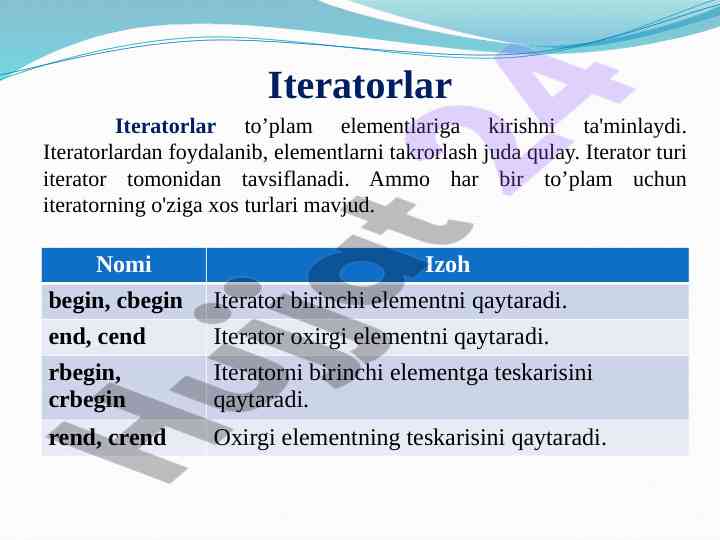 Iteratorlar

Iteratorlar to’plam elementlariga kirishni ta'minlaydi. Iteratorlardan foydalanib, elementlarni takrorlash juda qulay. Iterator turi iterator tomonidan tavsiflanadi. Ammo har bir to’plam uchun iteratorning o'ziga xos turlari mavjud.

| Nomi | Izoh |
|---|---|
| begin, cbegin | Iterator birinchi elementni qaytaradi. |
| end, cend | Iterator oxirgi elementni qaytaradi. |
| rbegin, crbegin | Iteratorni birinchi elementga teskarisini qaytaradi. |
| rend, crend | Oxirgi elementning teskarisini qaytaradi. |

Hujjat24